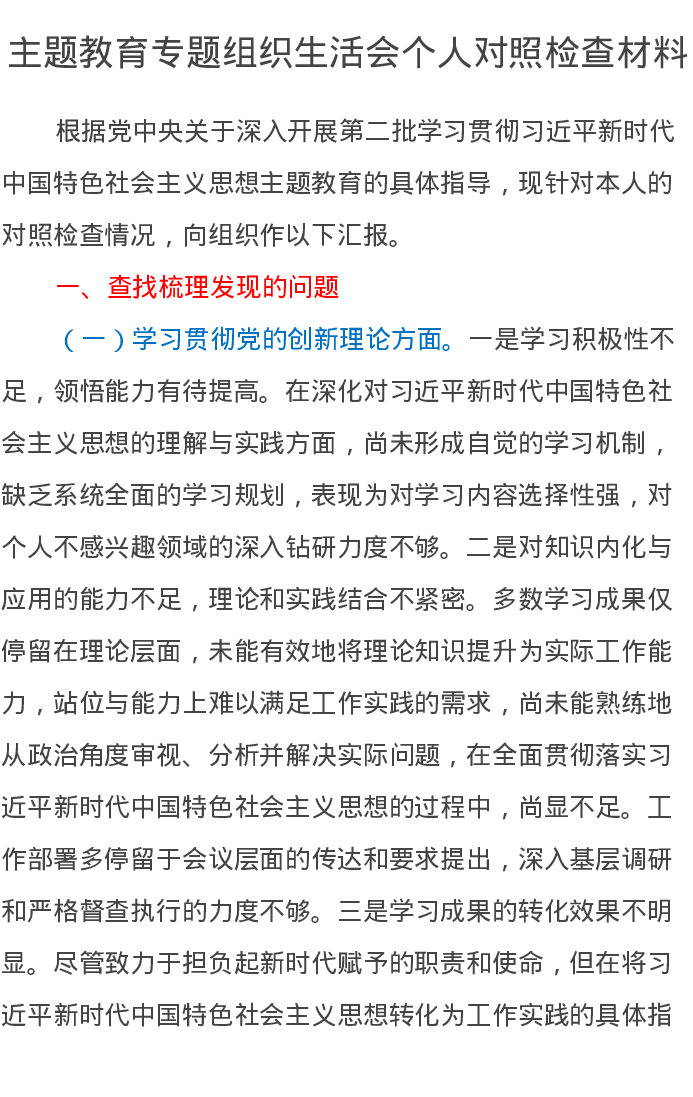 主题教育专题组织生活会个人对照检查材料

根据党中央关于深入开展第二批学习贯彻习近平新时代中国特色社会主义思想主题教育的具体指导，现针对本人的对照检查情况，向组织作以下汇报。

一、查找梳理发现的问题

（一）学习贯彻党的创新理论方面。一是学习积极性不足，领悟能力有待提高。在深化对习近平新时代中国特色社会主义思想的理解与实践方面，尚未形成自觉的学习机制，缺乏系统全面的学习规划，表现为对学习内容选择性强，对个人不感兴趣领域的深入钻研力度不够。二是对知识内化与应用的能力不足，理论和实践结合不紧密。多数学习成果仅停留在理论层面，未能有效地将理论知识提升为实际工作能力，站位与能力上难以满足工作实践的需求，尚未能熟练地从政治角度审视、分析并解决实际问题，在全面贯彻落实习近平新时代中国特色社会主义思想的过程中，尚显不足。工作部署多停留于会议层面的传达和要求提出，深入基层调研和严格督查执行的力度不够。三是学习成果的转化效果不明显。尽管致力于担负起新时代赋予的职责和使命，但在将习近平新时代中国特色社会主义思想转化为工作实践的具体指